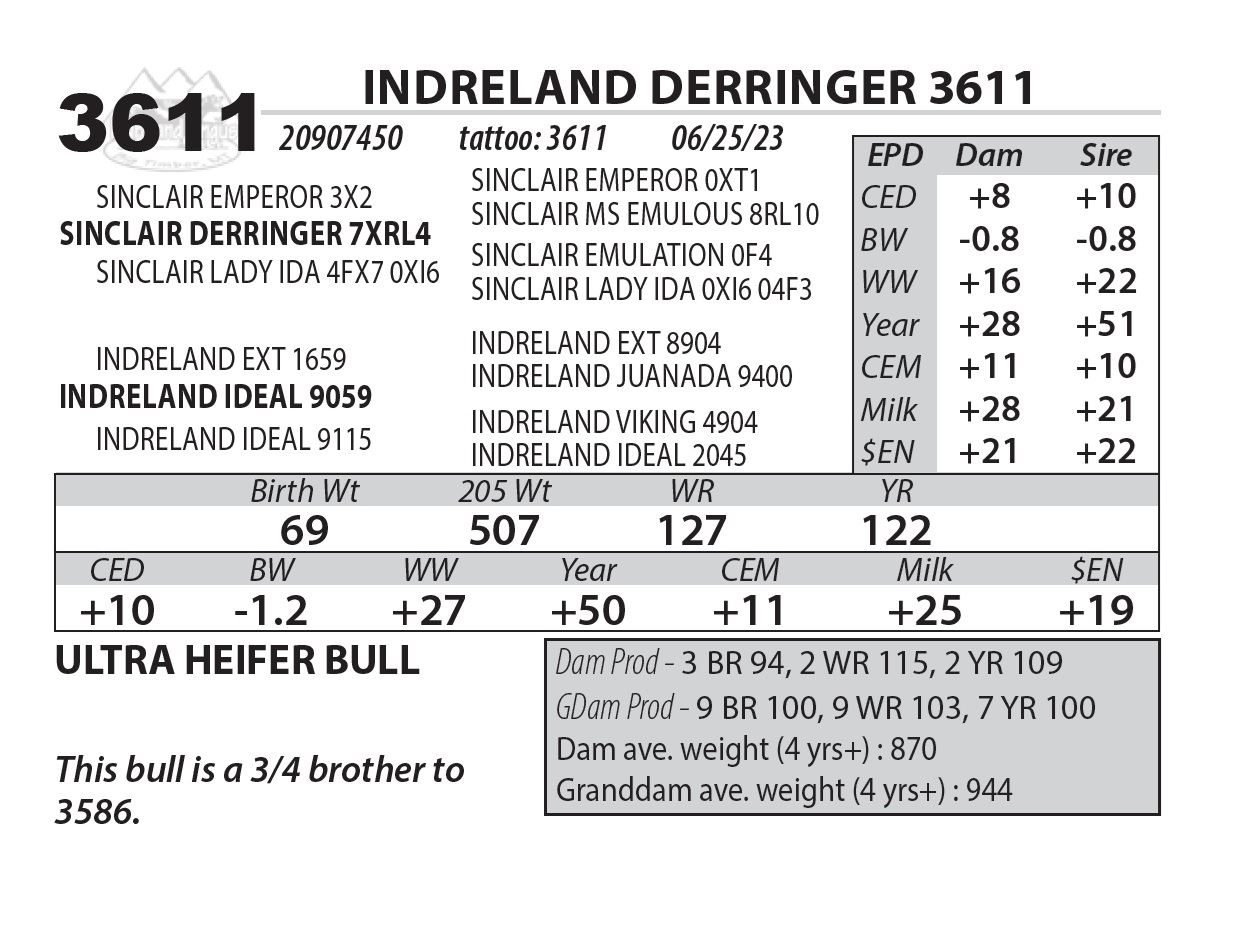 3611

INDRELAND DERRINGER 3611

20907450 tattoo: 3611 06/25/23

SINCLAIR EMPEROR 3X2
SINCLAIR DERRINGER 7XRL4
SINCLAIR LADY IDA 4FX7 0XI6

SINCLAIR EMPEROR 0XT1
SINCLAIR MS EMULOUS 8RL10
SINCLAIR EMULATION 0F4
SINCLAIR LADY IDA 0XI6 04F3

INDRELAND EXT 1659
INDRELAND IDEAL 9059
INDRELAND IDEAL 9115

INDRELAND EXT 8904
INDRELAND JUANADA 9400
INDRELAND VIKING 4904
INDRELAND IDEAL 2045

| EPD | Dam | Sire |
|---|---|---|
| CED | +8 | +10 |
| BW | -0.8 | -0.8 |
| WW | +16 | +22 |
| Year | +28 | +51 |
| CEM | +11 | +10 |
| Milk | +28 | +21 |
| $EN | +21 | +22 |

| Birth Wt | 205 Wt | WR | YR |
|---|---|---|---|
| 69 | 507 | 127 | 122 |

| CED | BW | WW | Year | CEM | Milk | $EN |
|---|---|---|---|---|---|---|
| +10 | -1.2 | +27 | +50 | +11 | +25 | +19 |

ULTRA HEIFER BULL

This bull is a 3/4 brother to 3586.

Dam Prod - 3 BR 94, 2 WR 115, 2 YR 109
GDam Prod - 9 BR 100, 9 WR 103, 7 YR 100
Dam ave. weight (4 yrs+) : 870
Granddam ave. weight (4 yrs+) : 944